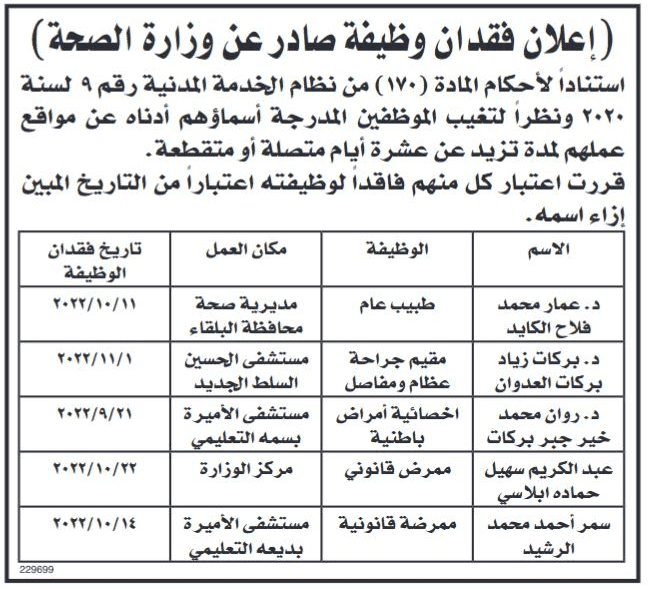 ( إعلان فقدان وظيفة صادر عن وزارة الصحة )

استناداً لأحكام المادة (١٧٠) من نظام الخدمة المدنية رقم ٩ لسنة ٢٠٢٠ ونظراً لتغيب الموظفين المدرجة أسماؤهم أدناه عن مواقع عملهم لمدة تزيد عن عشرة أيام متصلة أو متقطعة.
قررت اعتبار كل منهم فاقداً لوظيفته اعتباراً من التاريخ المبين إزاء اسمه.

| الاسم | الوظيفة | مكان العمل | تاريخ فقدان الوظيفة |
|---|---|---|---|
| د. عمار محمد فلاح الكايد | طبيب عام | مديرية صحة محافظة البلقاء | ٢٠٢٢/١٠/١١ |
| د. بركات زياد بركات العدوان | مقيم جراحة عظام ومفاصل | مستشفى الحسين السلط الجديد | ٢٠٢٢/١١/١ |
| د. روان محمد خير جبر بركات | اخصائية أمراض باطنية | مستشفى الأميرة بسمه التعليمي | ٢٠٢٢/٩/٢١ |
| عبد الكريم سهيل حماده ابلاسي | ممرض قانوني | مركز الوزارة | ٢٠٢٢/١٠/٢٢ |
| سمر أحمد محمد الرشيد | ممرضة قانونية | مستشفى الأميرة بديعه التعليمي | ٢٠٢٢/١٠/١٤ |

229699